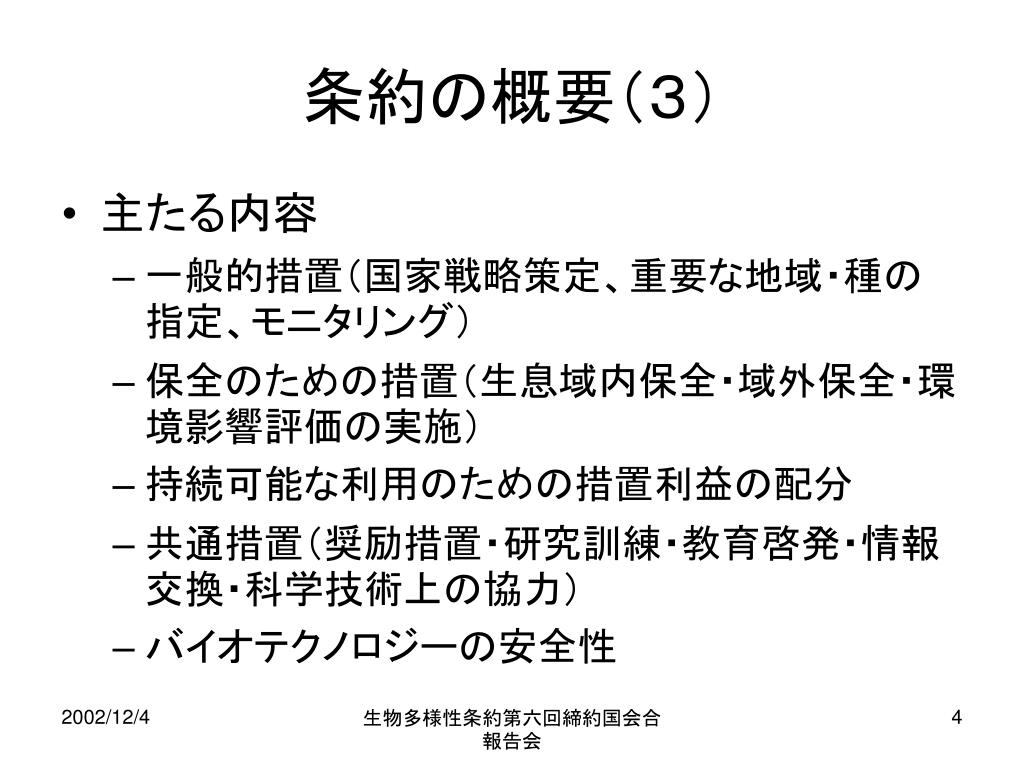 条約の概要（３）

• 主たる内容
– 一般的措置（国家戦略策定、重要な地域・種の指定、モニタリング）
– 保全のための措置（生息域内保全・域外保全・環境影響評価の実施）
– 持続可能な利用のための措置利益の配分
– 共通措置（奨励措置・研究訓練・教育啓発・情報交換・科学技術上の協力）
– バイオテクノロジーの安全性

2002/12/4

生物多様性条約第六回締約国会合報告会

4